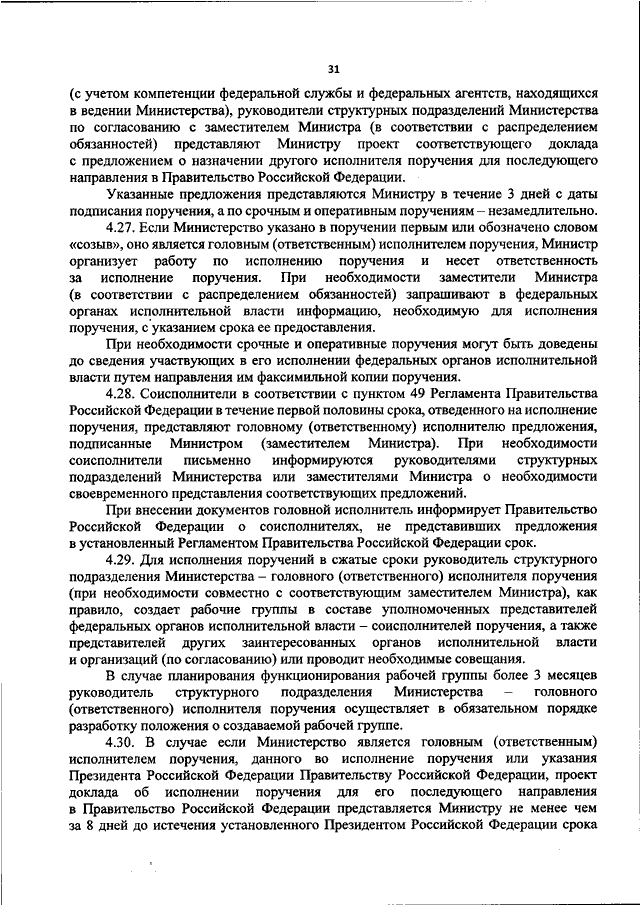 31

(с учетом компетенции федеральной службы и федеральных агентств, находящихся в ведении Министерства), руководители структурных подразделений Министерства по согласованию с заместителем Министра (в соответствии с распределением обязанностей) представляют Министру проект соответствующего доклада с предложением о назначении другого исполнителя поручения для последующего направления в Правительство Российской Федерации.

Указанные предложения представляются Министру в течение 3 дней с даты подписания поручения, а по срочным и оперативным поручениям – незамедлительно.

4.27. Если Министерство указано в поручении первым или обозначено словом «созыв», оно является головным (ответственным) исполнителем поручения, Министр организует работу по исполнению поручения и несет ответственность за исполнение поручения. При необходимости заместители Министра (в соответствии с распределением обязанностей) запрашивают в федеральных органах исполнительной власти информацию, необходимую для исполнения поручения, с указанием срока ее предоставления.

При необходимости срочные и оперативные поручения могут быть доведены до сведения участвующих в его исполнении федеральных органов исполнительной власти путем направления им факсимильной копии поручения.

4.28. Соисполнители в соответствии с пунктом 49 Регламента Правительства Российской Федерации в течение первой половины срока, отведенного на исполнение поручения, представляют головному (ответственному) исполнителю предложения, подписанные Министром (заместителем Министра). При необходимости соисполнители письменно информируются руководителями структурных подразделений Министерства или заместителями Министра о необходимости своевременного представления соответствующих предложений.

При внесении документов головной исполнитель информирует Правительство Российской Федерации о соисполнителях, не представивших предложения в установленный Регламентом Правительства Российской Федерации срок.

4.29. Для исполнения поручений в сжатые сроки руководитель структурного подразделения Министерства – головного (ответственного) исполнителя поручения (при необходимости совместно с соответствующим заместителем Министра), как правило, создает рабочие группы в составе уполномоченных представителей федеральных органов исполнительной власти – соисполнителей поручения, а также представителей других заинтересованных органов исполнительной власти и организаций (по согласованию) или проводит необходимые совещания.

В случае планирования функционирования рабочей группы более 3 месяцев руководитель структурного подразделения Министерства – головного (ответственного) исполнителя поручения осуществляет в обязательном порядке разработку положения о создаваемой рабочей группе.

4.30. В случае если Министерство является головным (ответственным) исполнителем поручения, данного во исполнение поручения или указания Президента Российской Федерации Правительству Российской Федерации, проект доклада об исполнении поручения для его последующего направления в Правительство Российской Федерации представляется Министру не менее чем за 8 дней до истечения установленного Президентом Российской Федерации срока